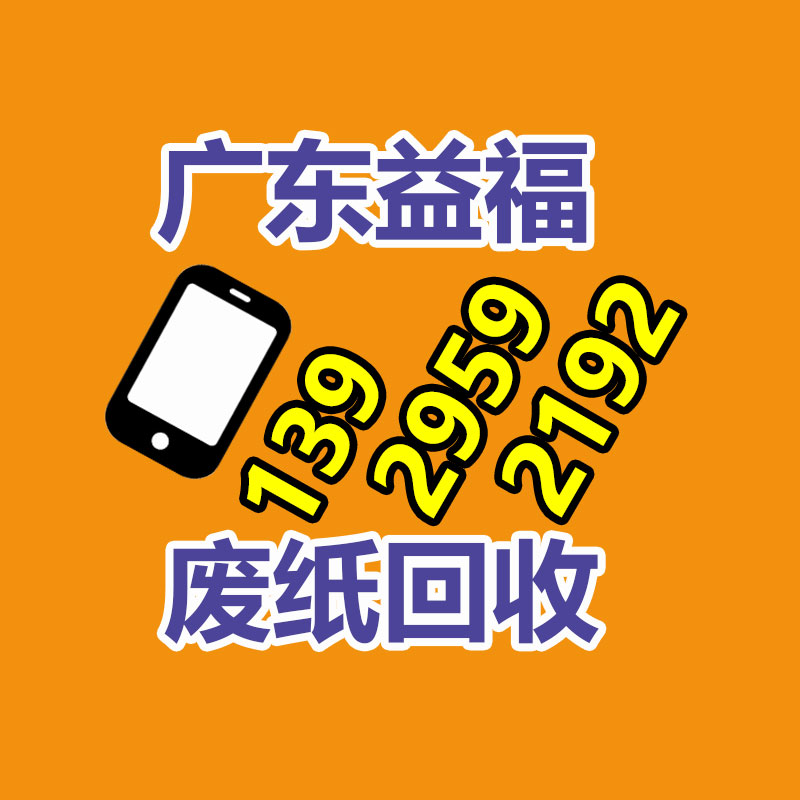 广东益福

139 2959 2192

废纸回收